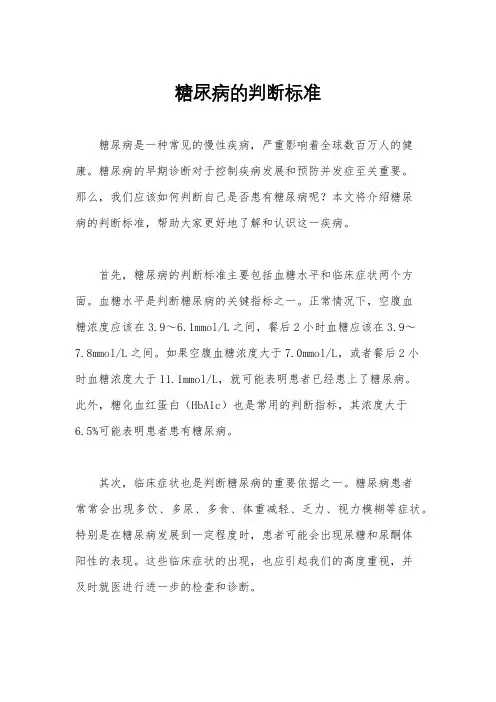 糖尿病的判断标准

糖尿病是一种常见的慢性疾病，严重影响着全球数百万人的健康。糖尿病的早期诊断对于控制疾病发展和预防并发症至关重要。那么，我们应该如何判断自己是否患有糖尿病呢？本文将介绍糖尿病的判断标准，帮助大家更好地了解和认识这一疾病。

首先，糖尿病的判断标准主要包括血糖水平和临床症状两个方面。血糖水平是判断糖尿病的关键指标之一。正常情况下，空腹血糖浓度应该在3.9～6.1mmol/L之间，餐后2小时血糖应该在3.9～7.8mmol/L之间。如果空腹血糖浓度大于7.0mmol/L，或者餐后2小时血糖浓度大于11.1mmol/L，就可能表明患者已经患上了糖尿病。此外，糖化血红蛋白（HbA1c）也是常用的判断指标，其浓度大于6.5%可能表明患者患有糖尿病。

其次，临床症状也是判断糖尿病的重要依据之一。糖尿病患者常常会出现多饮、多尿、多食、体重减轻、乏力、视力模糊等症状。特别是在糖尿病发展到一定程度时，患者可能会出现尿糖和尿酮体阳性的表现。这些临床症状的出现，也应引起我们的高度重视，并及时就医进行进一步的检查和诊断。